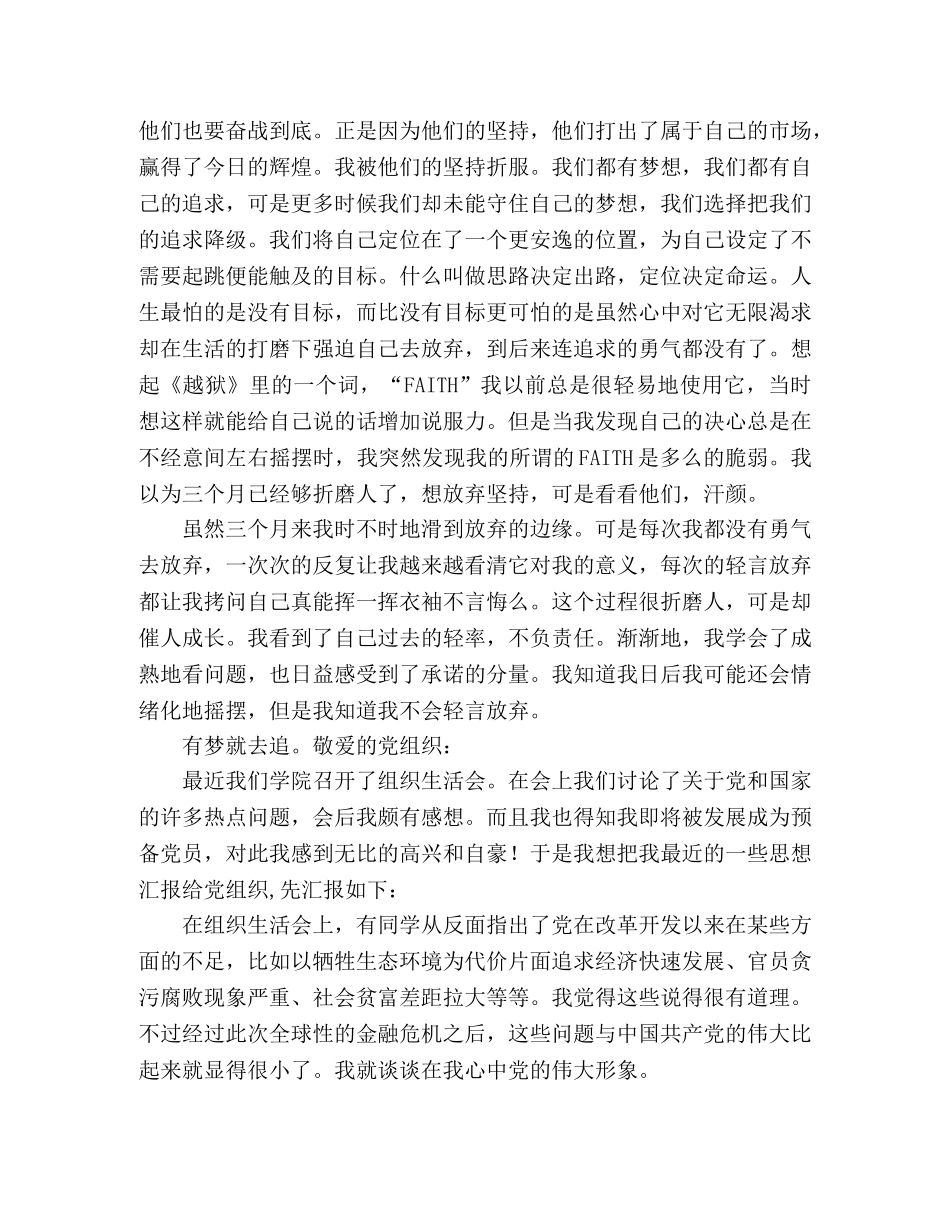 他们也要奋战到底。正是因为他们的坚持，他们打出了属于自己的市场，赢得了今日的辉煌。我被他们的坚持折服。我们都有梦想，我们都有自己的追求，可是更多时候我们却未能守住自己的梦想，我们选择把我们的追求降级。我们将自己定位在了一个更安逸的位置，为自己设定了不需要起跳便能触及的目标。什么叫做思路决定出路，定位决定命运。人生最怕的是没有目标，而比没有目标更可怕的是虽然心中对它无限渴求却在生活的打磨下强迫自己去放弃，到后来连追求的勇气都没有了。想起《越狱》里的一个词，“FAITH”我以前总是很轻易地使用它，当时想这样就能给自己说的话增加说服力。但是当我发现自己的决心总是在不经意间左右摇摆时，我突然发现我的所谓的FAITH是多么的脆弱。我以为三个月已经够折磨人了，想放弃坚持，可是看看他们，汗颜。

虽然三个月来我时不时地滑到放弃的边缘。可是每次我都没有勇气去放弃，一次次的反复让我越来越看清它对我的意义，每次的轻言放弃都让我拷问自己真能挥一挥衣袖不言悔么。这个过程很折磨人，可是却催人成长。我看到了自己过去的轻率，不负责任。渐渐地，我学会了成熟地看问题，也日益感受到了承诺的分量。我知道我日后我可能还会情绪化地摇摆，但是我知道我不会轻言放弃。

有梦就去追。敬爱的党组织：

最近我们学院召开了组织生活会。在会上我们讨论了关于党和国家的许多热点问题，会后我颇有感想。而且我也得知我即将被发展成为预备党员，对此我感到无比的高兴和自豪！于是我想把我最近的一些思想汇报给党组织,先汇报如下：

在组织生活会上，有同学从反面指出了党在改革开发以来在某些方面的不足，比如以牺牲生态环境为代价片面追求经济快速发展、官员贪污腐败现象严重、社会贫富差距拉大等等。我觉得这些说得很有道理。不过经过此次全球性的金融危机之后，这些问题与中国共产党的伟大比起来就显得很小了。我就谈谈在我心中党的伟大形象。